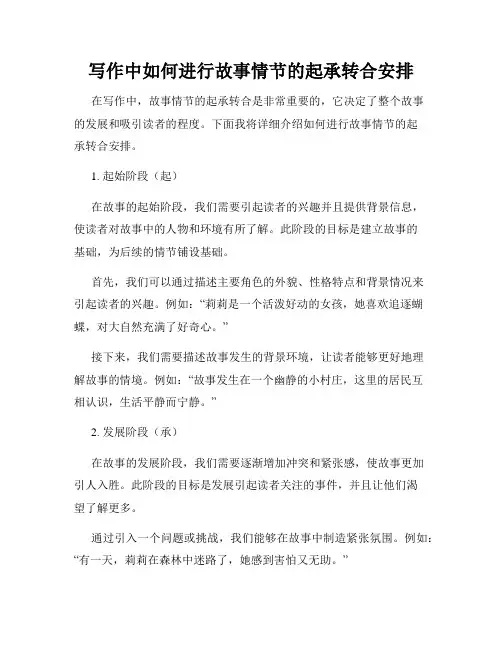 写作中如何进行故事情节的起承转合安排

在写作中，故事情节的起承转合是非常重要的，它决定了整个故事的发展和吸引读者的程度。下面我将详细介绍如何进行故事情节的起承转合安排。

1. 起始阶段（起）

在故事的起始阶段，我们需要引起读者的兴趣并且提供背景信息，使读者对故事中的人物和环境有所了解。此阶段的目标是建立故事的基础，为后续的情节铺设基础。

首先，我们可以通过描述主要角色的外貌、性格特点和背景情况来引起读者的兴趣。例如：“莉莉是一个活泼好动的女孩，她喜欢追逐蝴蝶，对大自然充满了好奇心。”

接下来，我们需要描述故事发生的背景环境，让读者能够更好地理解故事的情境。例如：“故事发生在一个幽静的小村庄，这里的居民互相认识，生活平静而宁静。”

2. 发展阶段（承）

在故事的发展阶段，我们需要逐渐增加冲突和紧张感，使故事更加引人入胜。此阶段的目标是发展引起读者关注的事件，并且让他们渴望了解更多。

通过引入一个问题或挑战，我们能够在故事中制造紧张氛围。例如：“有一天，莉莉在森林中迷路了，她感到害怕又无助。”